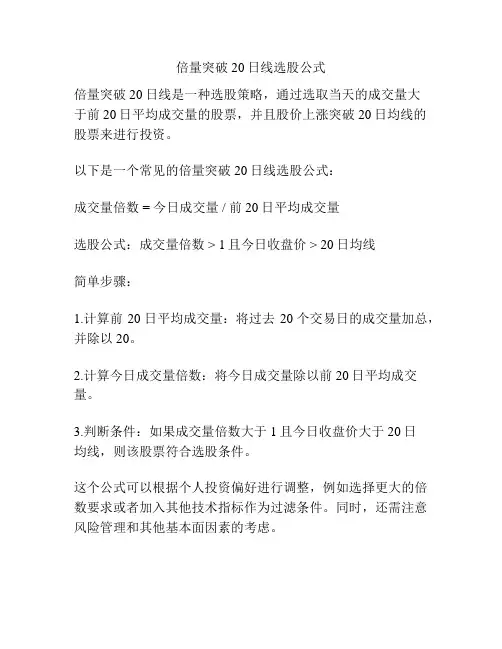 倍量突破 20 日线选股公式

倍量突破 20 日线是一种选股策略，通过选取当天的成交量大于前 20 日平均成交量的股票，并且股价上涨突破 20 日均线的股票来进行投资。

以下是一个常见的倍量突破 20 日线选股公式：

成交量倍数 = 今日成交量 / 前 20 日平均成交量

选股公式：成交量倍数 > 1 且今日收盘价 > 20 日均线

简单步骤：

1.计算前 20 日平均成交量：将过去 20 个交易日的成交量加总，并除以 20。

2.计算今日成交量倍数：将今日成交量除以前 20 日平均成交量。

3.判断条件：如果成交量倍数大于 1 且今日收盘价大于 20 日均线，则该股票符合选股条件。

这个公式可以根据个人投资偏好进行调整，例如选择更大的倍数要求或者加入其他技术指标作为过滤条件。同时，还需注意风险管理和其他基本面因素的考虑。